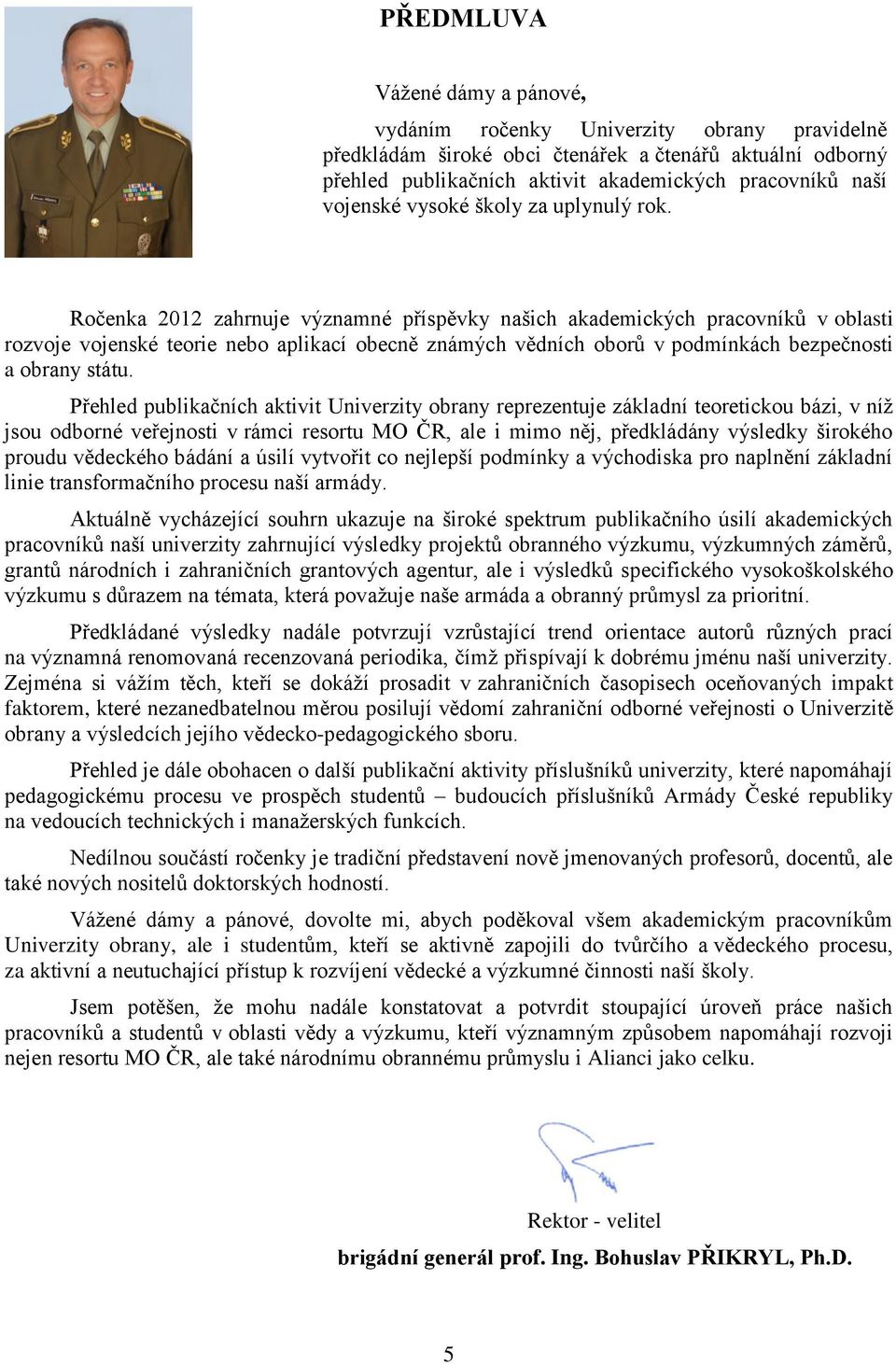 PŘEDMLUVA

Vážené dámy a pánové,

vydáním ročenky Univerzity obrany pravidelně předkládám široké obci čtenářek a čtenářů aktuální odborný přehled publikačních aktivit akademických pracovníků naší vojenské vysoké školy za uplynulý rok.

Ročenka 2012 zahrnuje významné příspěvky našich akademických pracovníků v oblasti rozvoje vojenské teorie nebo aplikací obecně známých vědních oborů v podmínkách bezpečnosti a obrany státu.

Přehled publikačních aktivit Univerzity obrany reprezentuje základní teoretickou bázi, v níž jsou odborné veřejnosti v rámci resortu MO ČR, ale i mimo něj, předkládány výsledky širokého proudu vědeckého bádání a úsilí vytvořit co nejlepší podmínky a východiska pro naplnění základní linie transformačního procesu naší armády.

Aktuálně vycházející souhrn ukazuje na široké spektrum publikačního úsilí akademických pracovníků naší univerzity zahrnující výsledky projektů obranného výzkumu, výzkumných záměrů, grantů národních i zahraničních grantových agentur, ale i výsledků specifického vysokoškolského výzkumu s důrazem na témata, která považuje naše armáda a obranný průmysl za prioritní.

Předkládané výsledky nadále potvrzují vzrůstající trend orientace autorů různých prací na významná renomovaná recenzovaná periodika, čímž přispívají k dobrému jménu naší univerzity. Zejména si vážím těch, kteří se dokáží prosadit v zahraničních časopisech oceňovaných impakt faktorem, které nezanedbatelnou měrou posilují vědomí zahraniční odborné veřejnosti o Univerzitě obrany a výsledcích jejího vědecko-pedagogického sboru.

Přehled je dále obohacen o další publikační aktivity příslušníků univerzity, které napomáhají pedagogickému procesu ve prospěch studentů – budoucích příslušníků Armády České republiky na vedoucích technických i manažerských funkcích.

Nedílnou součástí ročenky je tradiční představení nově jmenovaných profesorů, docentů, ale také nových nositelů doktorských hodností.

Vážené dámy a pánové, dovolte mi, abych poděkoval všem akademickým pracovníkům Univerzity obrany, ale i studentům, kteří se aktivně zapojili do tvůrčího a vědeckého procesu, za aktivní a neutuchající přístup k rozvíjení vědecké a výzkumné činnosti naší školy.

Jsem potěšen, že mohu nadále konstatovat a potvrdit stoupající úroveň práce našich pracovníků a studentů v oblasti vědy a výzkumu, kteří významným způsobem napomáhají rozvoji nejen resortu MO ČR, ale také národnímu obrannému průmyslu i Alianci jako celku.

Rektor - velitel
brigádní generál prof. Ing. Bohuslav PŘIKRYL, Ph.D.

5